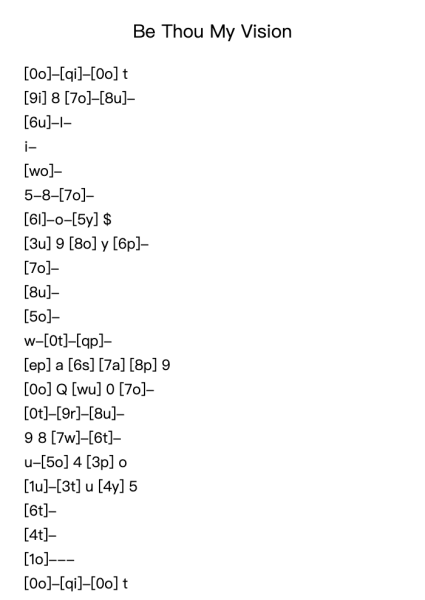 Be Thou My Vision

[0o]–[qi]–[0o] t
[9i] 8 [7o]–[8u]–
[6u]–I–
i–
[wo]–
5–8–[7o]–
[6l]–o–[5y] $
[3u] 9 [8o] y [6p]–
[7o]–
[8u]–
[5o]–
w–[0t]–[qp]–
[ep] a [6s] [7a] [8p] 9
[0o] Q [wu] 0 [7o]–
[0t]–[9r]–[8u]–
9 8 [7w]–[6t]–
u–[5o] 4 [3p] o
[1u]–[3t] u [4y] 5
[6t]–
[4t]–
[1o]–––
[0o]–[qi]–[0o] t